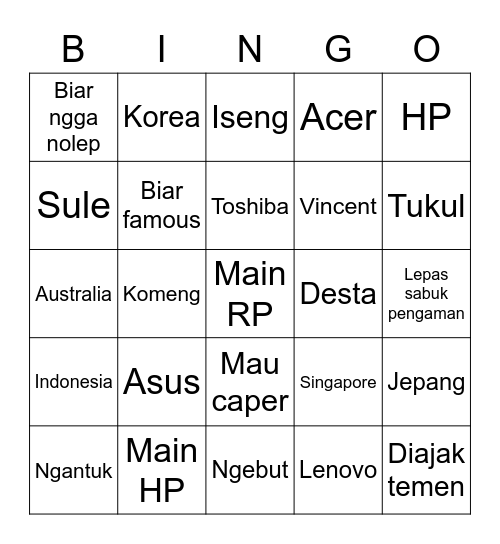 | B | I | N | G | O |
|---|---|---|---|---|
| Biar ngga nolep | Korea | Iseng | Acer | HP |
| Sule | Biar famous | Toshiba | Vincent | Tukul |
| Australia | Komeng | Main RP | Desta | Lepas sabuk pengaman |
| Indonesia | Asus | Mau caper | Singapore | Jepang |
| Ngantuk | Main HP | Ngebut | Lenovo | Diajak temen |